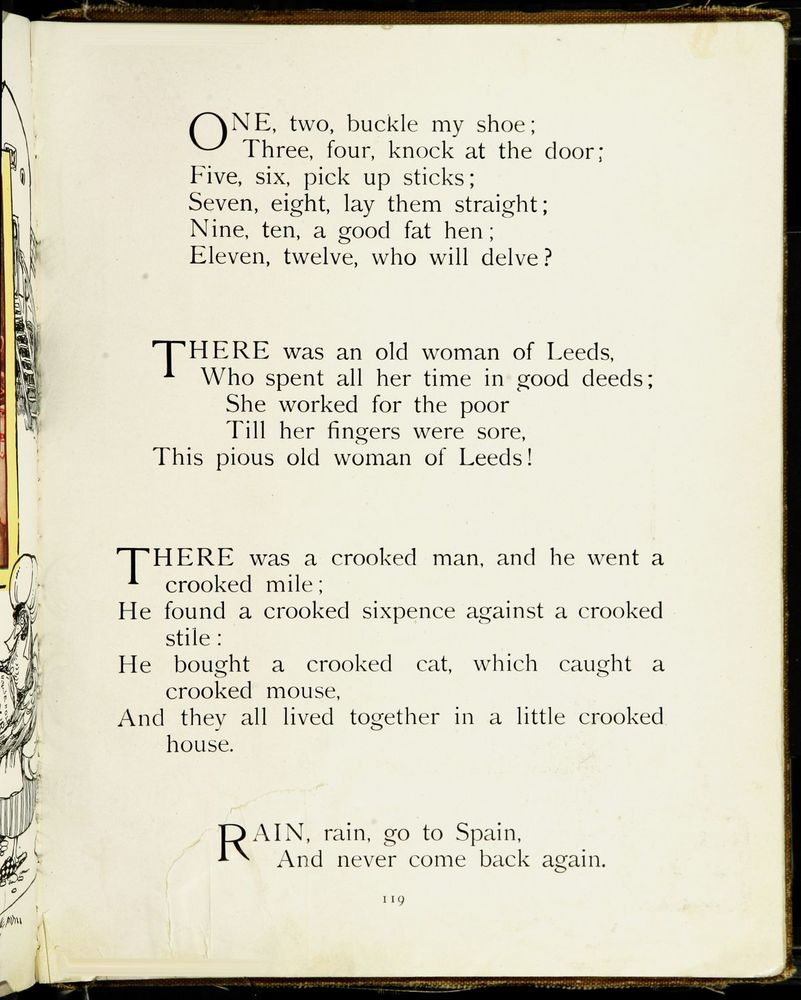 ONE, two, buckle my shoe;
Three, four, knock at the door;
Five, six, pick up sticks;
Seven, eight, lay them straight;
Nine, ten, a good fat hen;
Eleven, twelve, who will delve?

THERE was an old woman of Leeds,
Who spent all her time in good deeds;
She worked for the poor
Till her fingers were sore,
This pious old woman of Leeds!

THERE was a crooked man, and he went a crooked mile;
He found a crooked sixpence against a crooked stile:
He bought a crooked cat, which caught a crooked mouse,
And they all lived together in a little crooked house.

RAIN, rain, go to Spain,
And never come back again.

119